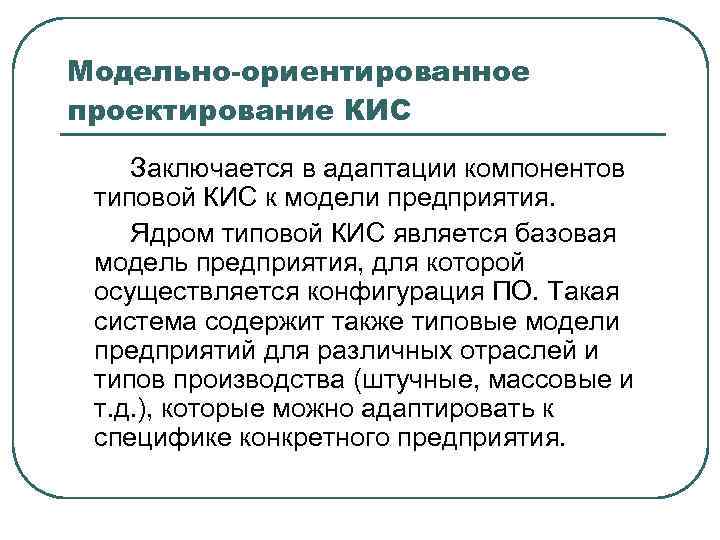 Модельно-ориентированное проектирование КИС

Заключается в адаптации компонентов типовой КИС к модели предприятия.

Ядром типовой КИС является базовая модель предприятия, для которой осуществляется конфигурация ПО. Такая система содержит также типовые модели предприятий для различных отраслей и типов производства (штучные, массовые и т.д.), которые можно адаптировать к специфике конкретного предприятия.